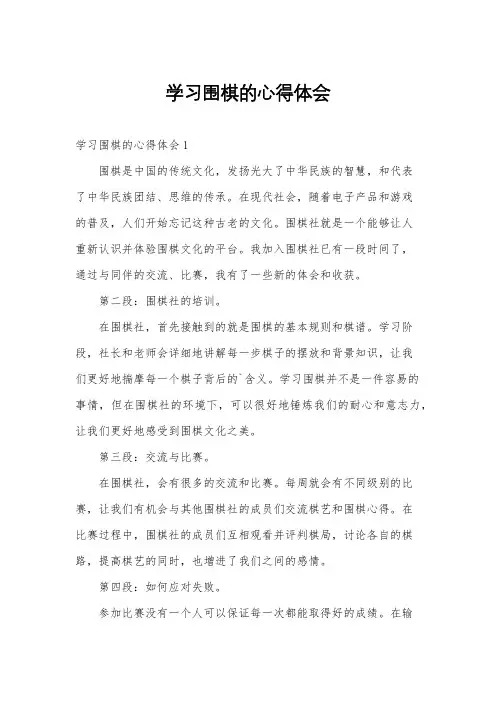 学习围棋的心得体会

学习围棋的心得体会 1

围棋是中国的传统文化，发扬光大了中华民族的智慧，和代表了中华民族团结、思维的传承。在现代社会，随着电子产品和游戏的普及，人们开始忘记这种古老的文化。围棋社就是一个能够让人重新认识并体验围棋文化的平台。我加入围棋社已有一段时间了，通过与同伴的交流、比赛，我有了一些新的体会和收获。

第二段：围棋社的培训。

在围棋社，首先接触到的就是围棋的基本规则和棋谱。学习阶段，社长和老师会详细地讲解每一步棋子的摆放和背景知识，让我们更好地揣摩每一个棋子背后的`含义。学习围棋并不是一件容易的事情，但在围棋社的环境下，可以很好地锤炼我们的耐心和意志力，让我们更好地感受到围棋文化之美。

第三段：交流与比赛。

在围棋社，会有很多的交流和比赛。每周就会有不同级别的比赛，让我们有机会与其他围棋社的成员们交流棋艺和围棋心得。在比赛过程中，围棋社的成员们互相观看并评判棋局，讨论各自的棋路，提高棋艺的同时，也增进了我们之间的感情。

第四段：如何应对失败。

参加比赛没有一个人可以保证每一次都能取得好的成绩。在输